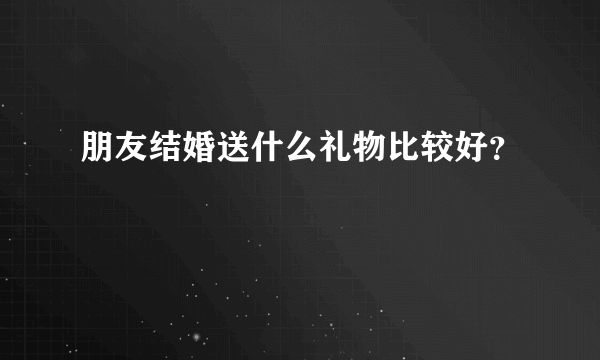 朋友结婚送什么礼物比较好？